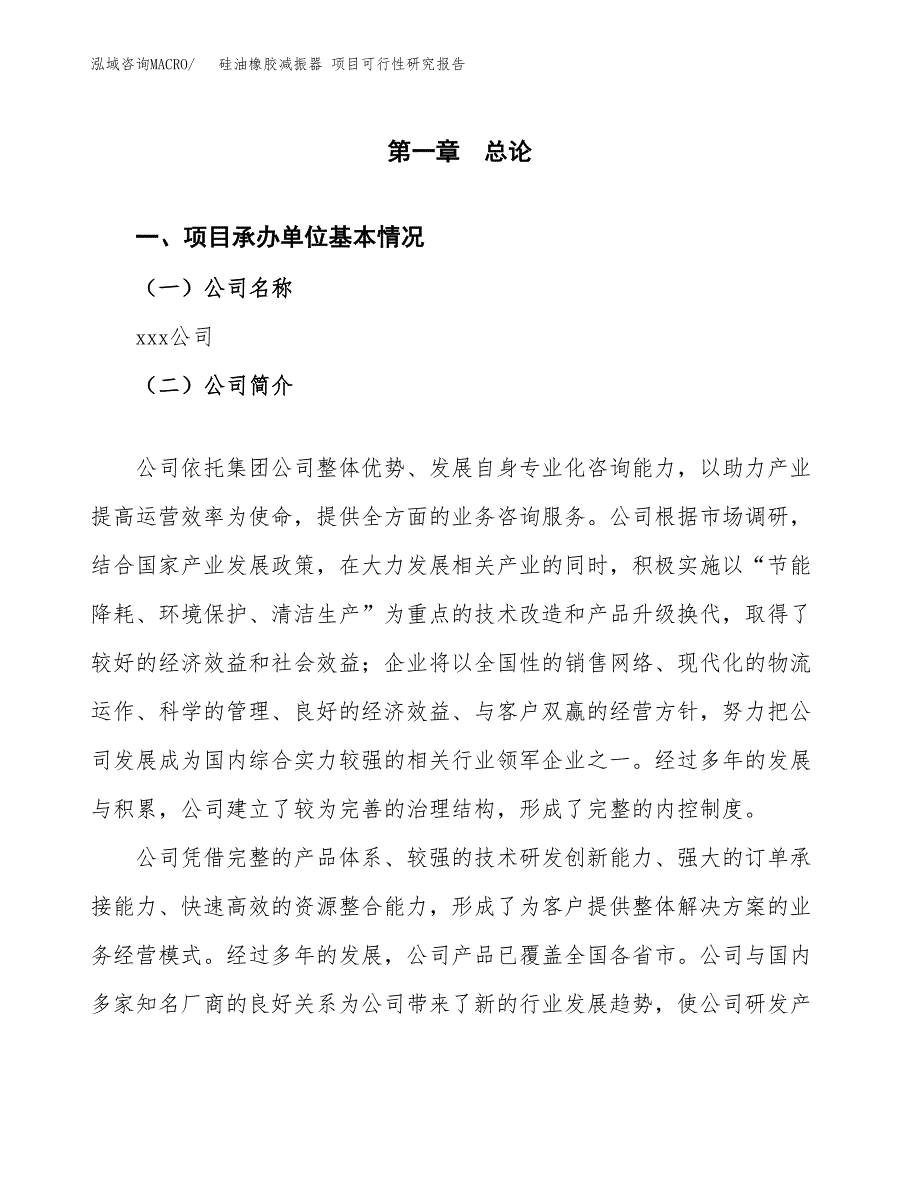 泓域咨询MACRO/　硅油橡胶减振器 项目可行性研究报告

第一章　总论

一、项目承办单位基本情况

（一）公司名称

xxx公司

（二）公司简介

公司依托集团公司整体优势、发展自身专业化咨询能力，以助力产业提高运营效率为使命，提供全方面的业务咨询服务。公司根据市场调研，结合国家产业发展政策，在大力发展相关产业的同时，积极实施以“节能降耗、环境保护、清洁生产”为重点的技术改造和产品升级换代，取得了较好的经济效益和社会效益；企业将以全国性的销售网络、现代化的物流运作、科学的管理、良好的经济效益、与客户双赢的经营方针，努力把公司发展成为国内综合实力较强的相关行业领军企业之一。经过多年的发展与积累，公司建立了较为完善的治理结构，形成了完整的内控制度。

公司凭借完整的产品体系、较强的技术研发创新能力、强大的订单承接能力、快速高效的资源整合能力，形成了为客户提供整体解决方案的业务经营模式。经过多年的发展，公司产品已覆盖全国各省市。公司与国内多家知名厂商的良好关系为公司带来了新的行业发展趋势，使公司研发产